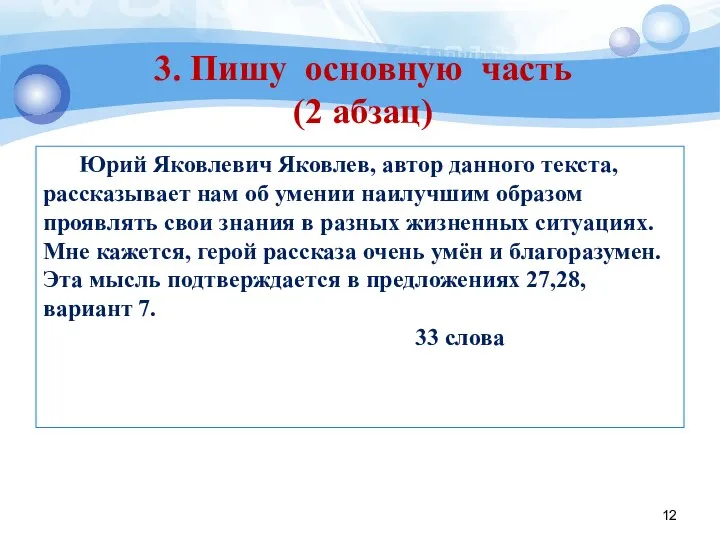 3. Пишу основную часть
(2 абзац)

Юрий Яковлевич Яковлев, автор данного текста, рассказывает нам об умении наилучшим образом проявлять свои знания в разных жизненных ситуациях. Мне кажется, герой рассказа очень умён и благоразумен. Эта мысль подтверждается в предложениях 27,28, вариант 7.

33 слова

12